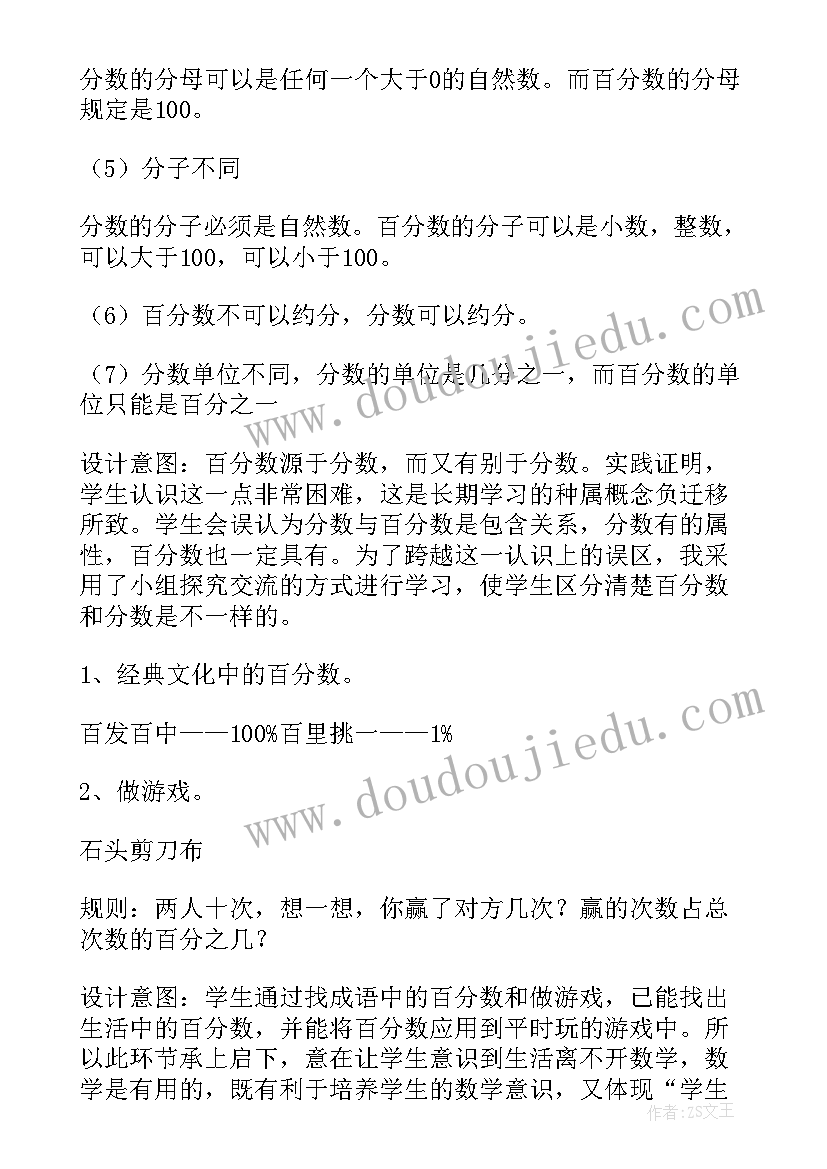 分数的分母可以是任何一个大于0的自然数。而百分数的分母规定是100。

（5）分子不同

分数的分子必须是自然数。百分数的分子可以是小数，整数，可以大于100，可以小于100。

（6）百分数不可以约分，分数可以约分。

（7）分数单位不同，分数的单位是几分之一，而百分数的单位只能是百分之一

设计意图：百分数源于分数，而又有别于分数。实践证明，学生认识这一点非常困难，这是长期学习的种属概念负迁移所致。学生会误认为分数与百分数是包含关系，分数有的属性，百分数也一定具有。为了跨越这一认识上的误区，我采用了小组探究交流的方式进行学习，使学生区分清楚百分数和分数是不一样的。

1、经典文化中的百分数。

百发百中——100%百里挑一——1%

2、做游戏。

石头剪刀布

规则：两人十次，想一想，你赢了对方几次？赢的次数占总次数的百分之几？

设计意图：学生通过找成语中的百分数和做游戏，已能找出生活中的百分数，并能将百分数应用到平时玩的游戏中。所以此环节承上启下，意在让学生意识到生活离不开数学，数学是有用的，既有利于培养学生的数学意识，又体现“学生

www.doudoujiedu.com

www.doudoujiedu.com

作者：ZS文王